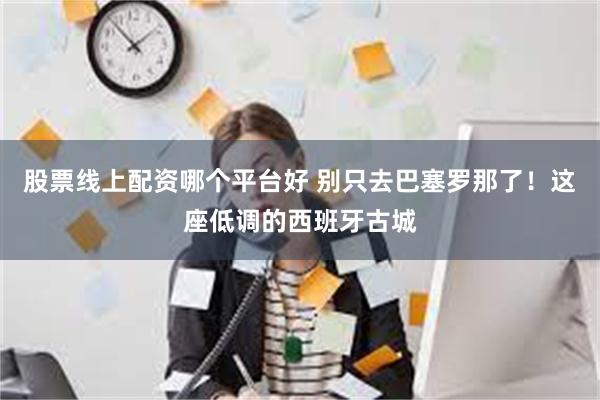 股票线上配资哪个平台好 别只去巴塞罗那了！这座低调的西班牙古城